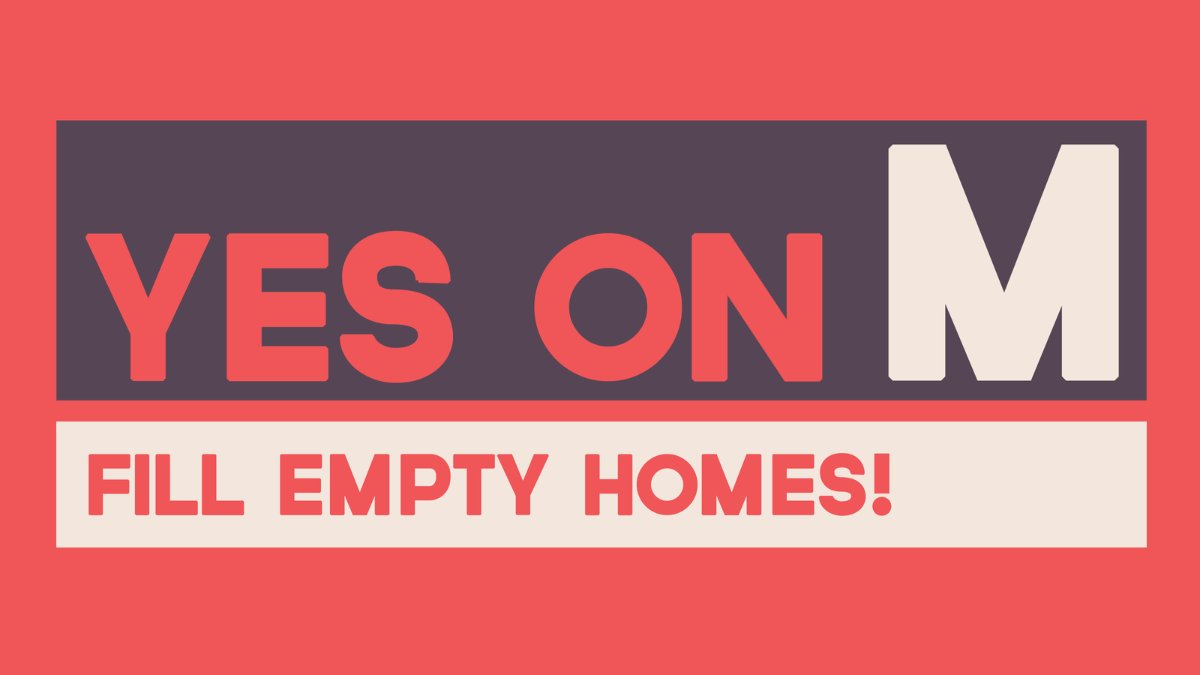 YES ON M

FILL EMPTY HOMES!